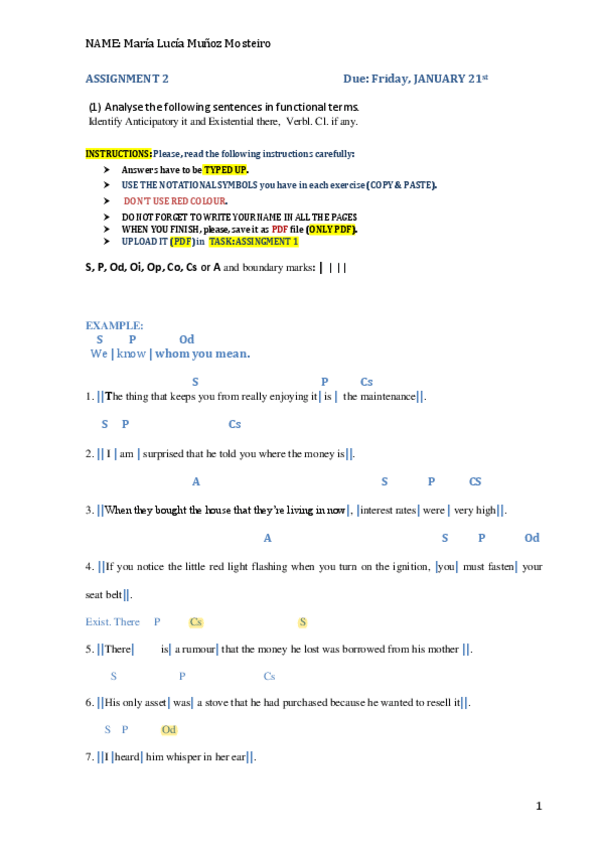 NAME: María Lucía Muñoz Mosteiro

ASSIGNMENT 2 Due: Friday, JANUARY 21st

(1) Analyse the following sentences in functional terms.
Identify Anticipatory it and Existential there, Verbl. Cl. if any.

INSTRUCTIONS: Please, read the following instructions carefully:
➤ Answers have to be TYPED UP.
➤ USE THE NOTATIONAL SYMBOLS you have in each exercise (COPY & PASTE).
➤ DON'T USE RED COLOUR.
➤ DO NOT FORGET TO WRITE YOUR NAME IN ALL THE PAGES
➤ WHEN YOU FINISH, please, save it as PDF file (ONLY PDF).
➤ UPLOAD IT (PDF) in TASK: ASSIGNMENT 1

S, P, Od, Oi, Op, Co, Cs or A and boundary marks: | | | |

EXAMPLE:
S P Od
We | know | whom you mean.

S P Cs
1. ||The thing that keeps you from really enjoying it| is | the maintenance||.

S P Cs
2. || I | am | surprised that he told you where the money is||.

A S P CS
3. ||When they bought the house that they're living in now|, |interest rates| were | very high||.

A S P Od
4. ||If you notice the little red light flashing when you turn on the ignition, |you| must fasten| your seat belt||.

Exist. There P Cs S
5. ||There| is| a rumour| that the money he lost was borrowed from his mother ||.

S P Cs
6. ||His only asset| was| a stove that he had purchased because he wanted to resell it||.

S P Od
7. ||I |heard| him whisper in her ear||.

1